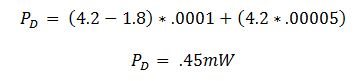 $P_D = (4.2 - 1.8) * .0001 + (4.2 * .00005)$

$P_D = .45mW$